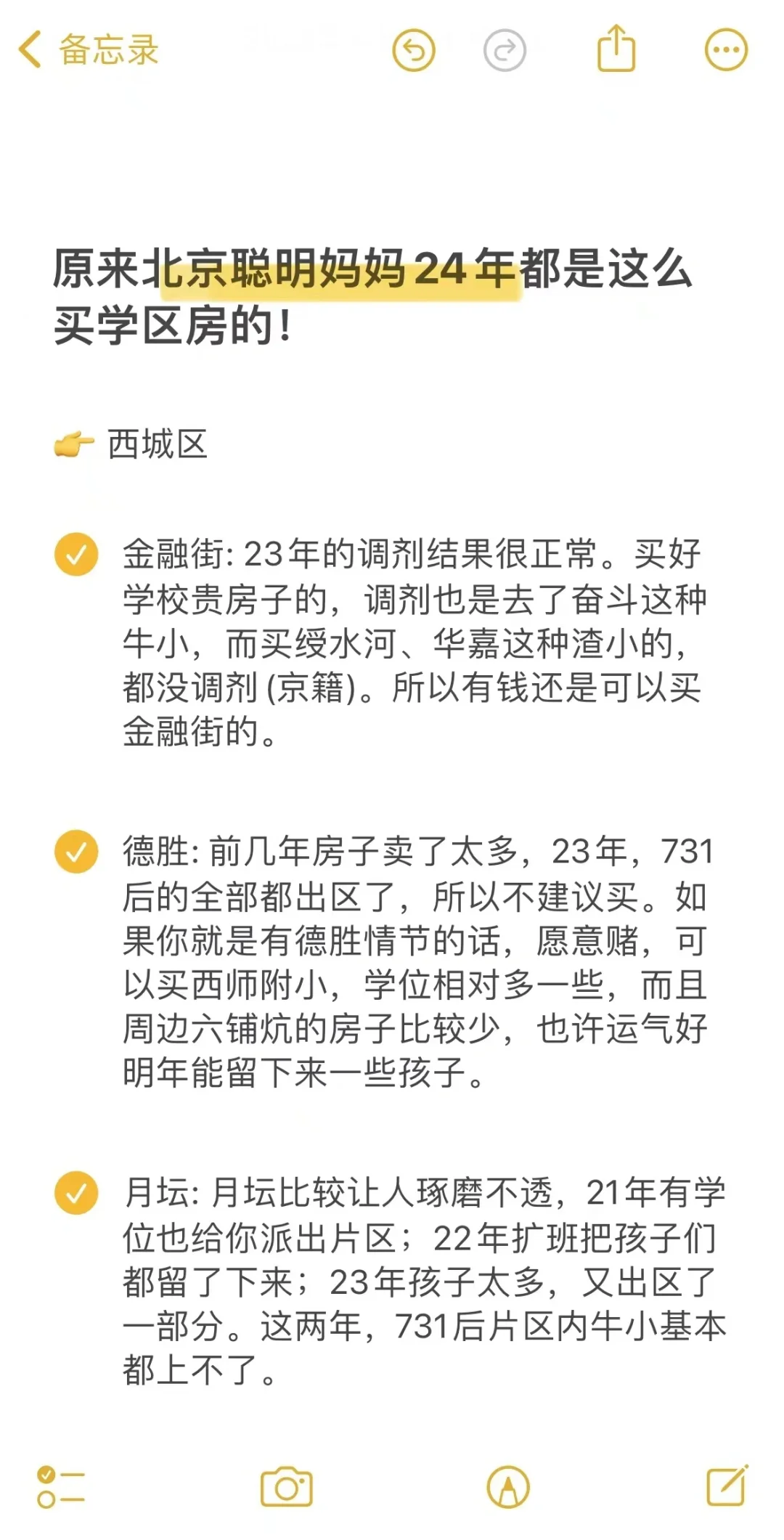 备忘录

原来北京聪明妈妈24年都是这么买学区房的!

👉 西城区

金融街: 23年的调剂结果很正常。买好学校贵房子的，调剂也是去了奋斗这种牛小，而买绥水河、华嘉这种渣小的，都没调剂 (京籍)。所以有钱还是可以买金融街的。

德胜: 前几年房子卖了太多，23年，731后的全部都出区了，所以不建议买。如果你就是有德胜情节的话，愿意赌，可以买西师附小，学位相对多一些，而且周边六铺炕的房子比较少，也许运气好明年能留下来一些孩子。

月坛: 月坛比较让人琢磨不透，21年有学位也给你派出片区；22年扩班把孩子们都留了下来；23年孩子太多，又出区了一部分。这两年，731后片区内牛小基本都上不了。